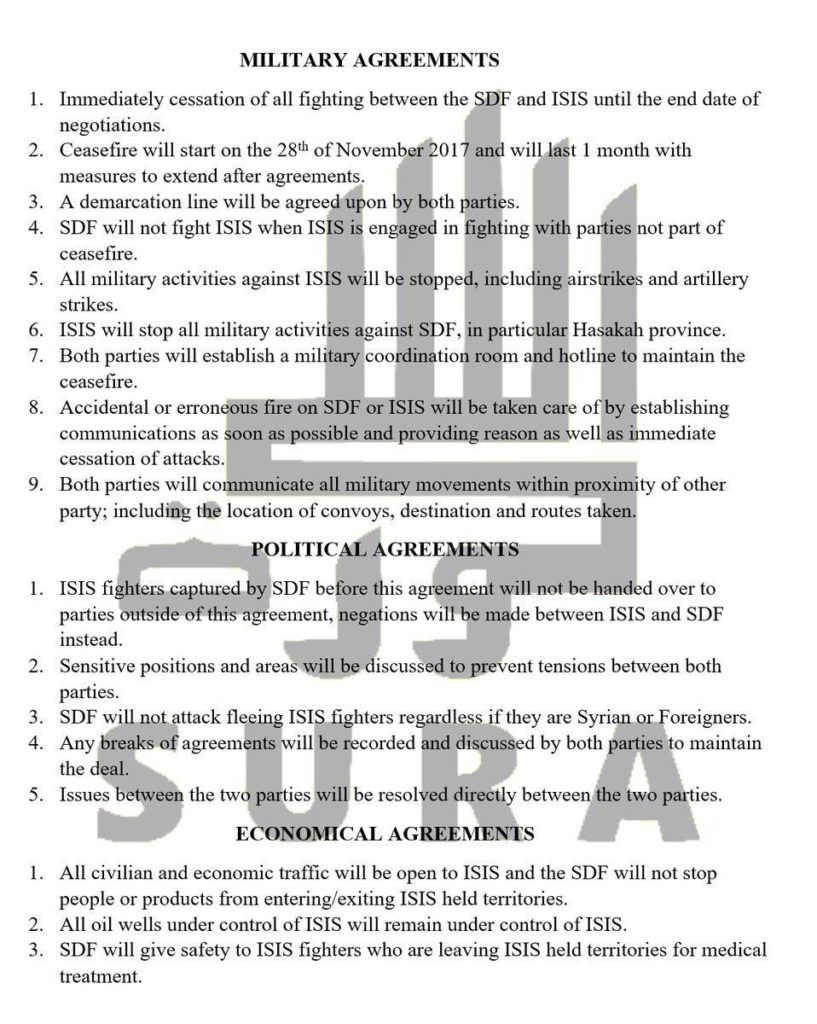 MILITARY AGREEMENTS

1. Immediately cessation of all fighting between the SDF and ISIS until the end date of negotiations.
2. Ceasefire will start on the 28th of November 2017 and will last 1 month with measures to extend after agreements.
3. A demarcation line will be agreed upon by both parties.
4. SDF will not fight ISIS when ISIS is engaged in fighting with parties not part of ceasefire.
5. All military activities against ISIS will be stopped, including airstrikes and artillery strikes.
6. ISIS will stop all military activities against SDF, in particular Hasakah province.
7. Both parties will establish a military coordination room and hotline to maintain the ceasefire.
8. Accidental or erroneous fire on SDF or ISIS will be taken care of by establishing communications as soon as possible and providing reason as well as immediate cessation of attacks.
9. Both parties will communicate all military movements within proximity of other party; including the location of convoys, destination and routes taken.

POLITICAL AGREEMENTS

1. ISIS fighters captured by SDF before this agreement will not be handed over to parties outside of this agreement, negations will be made between ISIS and SDF instead.
2. Sensitive positions and areas will be discussed to prevent tensions between both parties.
3. SDF will not attack fleeing ISIS fighters regardless if they are Syrian or Foreigners.
4. Any breaks of agreements will be recorded and discussed by both parties to maintain the deal.
5. Issues between the two parties will be resolved directly between the two parties.

ECONOMICAL AGREEMENTS

1. All civilian and economic traffic will be open to ISIS and the SDF will not stop people or products from entering/exiting ISIS held territories.
2. All oil wells under control of ISIS will remain under control of ISIS.
3. SDF will give safety to ISIS fighters who are leaving ISIS held territories for medical treatment.

SURA